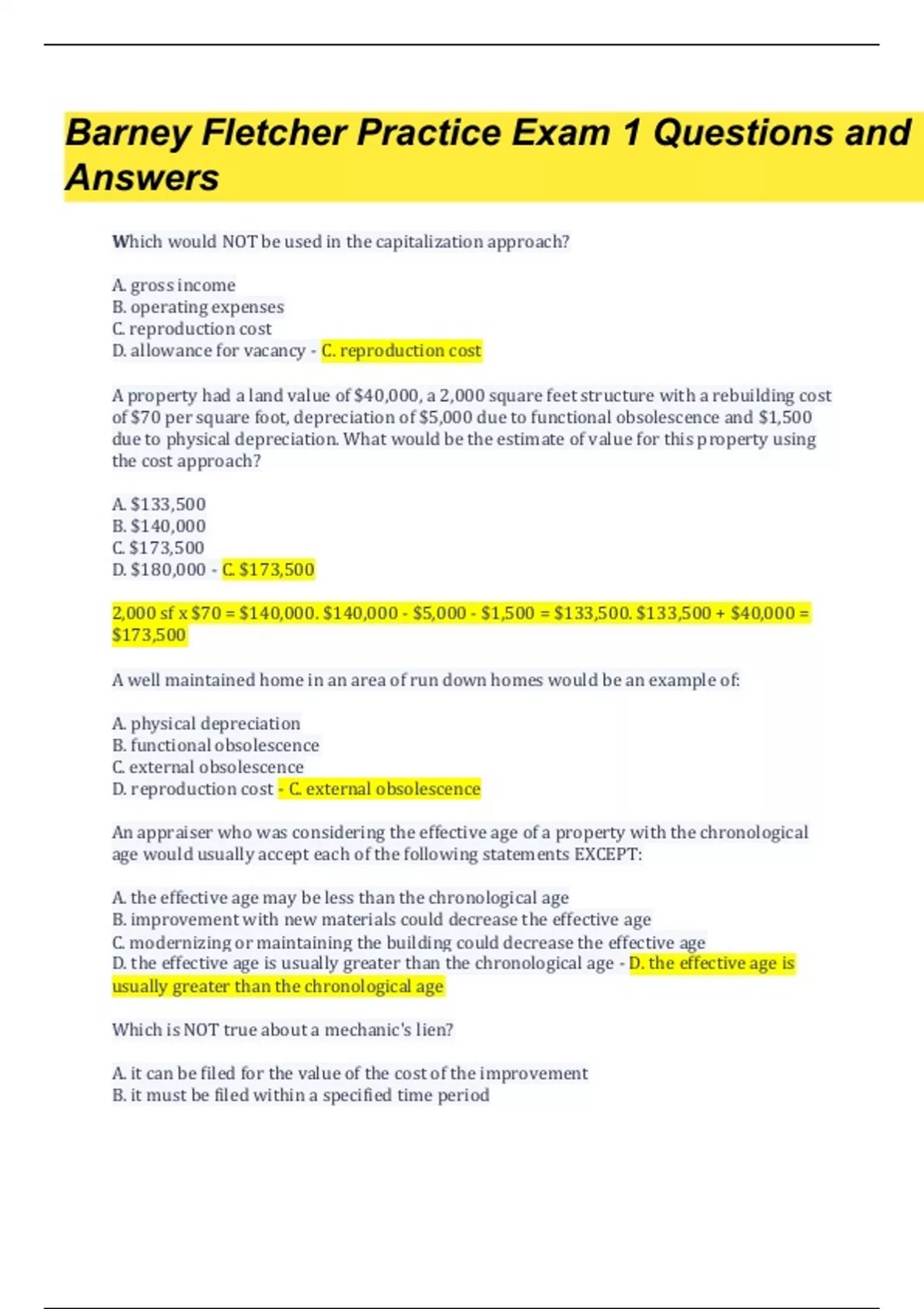 Barney Fletcher Practice Exam 1 Questions and Answers

Which would NOT be used in the capitalization approach?

A. gross income
B. operating expenses
C. reproduction cost
D. allowance for vacancy - C. reproduction cost

A property had a land value of \$40,000, a 2,000 square feet structure with a rebuilding cost of \$70 per square foot, depreciation of \$5,000 due to functional obsolescence and \$1,500 due to physical depreciation. What would be the estimate of value for this property using the cost approach?

A. \$133,500
B. \$140,000
C. \$173,500
D. \$180,000 - C. \$173,500

2,000 sf x \$70 = \$140,000. \$140,000 - \$5,000 - \$1,500 = \$133,500. \$133,500 + \$40,000 = \$173,500

A well maintained home in an area of run down homes would be an example of:

A. physical depreciation
B. functional obsolescence
C. external obsolescence
D. reproduction cost - C. external obsolescence

An appraiser who was considering the effective age of a property with the chronological age would usually accept each of the following statements EXCEPT:

A. the effective age may be less than the chronological age
B. improvement with new materials could decrease the effective age
C. modernizing or maintaining the building could decrease the effective age
D. the effective age is usually greater than the chronological age - D. the effective age is usually greater than the chronological age

Which is NOT true about a mechanic's lien?

A. it can be filed for the value of the cost of the improvement
B. it must be filed within a specified time period